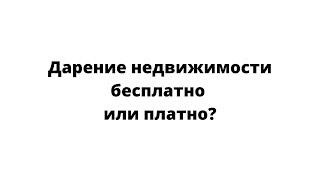 Дарение недвижимости бесплатно или платно?